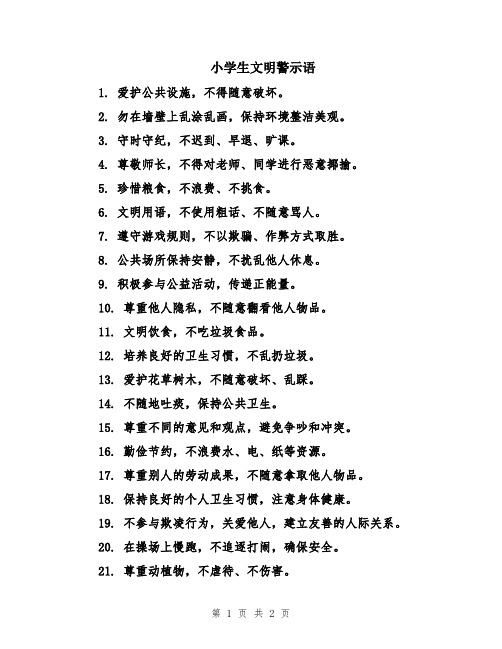 小学生文明警示语

1. 爱护公共设施，不得随意破坏。

2. 勿在墙壁上乱涂乱画，保持环境整洁美观。

3. 守时守纪，不迟到、早退、旷课。

4. 尊敬师长，不得对老师、同学进行恶意揶揄。

5. 珍惜粮食，不浪费、不挑食。

6. 文明用语，不使用粗话、不随意骂人。

7. 遵守游戏规则，不以欺骗、作弊方式取胜。

8. 公共场所保持安静，不扰乱他人休息。

9. 积极参与公益活动，传递正能量。

10. 尊重他人隐私，不随意翻看他人物品。

11. 文明饮食，不吃垃圾食品。

12. 培养良好的卫生习惯，不乱扔垃圾。

13. 爱护花草树木，不随意破坏、乱踩。

14. 不随地吐痰，保持公共卫生。

15. 尊重不同的意见和观点，避免争吵和冲突。

16. 勤俭节约，不浪费水、电、纸等资源。

17. 尊重别人的劳动成果，不随意拿取他人物品。

18. 保持良好的个人卫生习惯，注意身体健康。

19. 不参与欺凌行为，关爱他人，建立友善的人际关系。

20. 在操场上慢跑，不追逐打闹，确保安全。

21. 尊重动植物，不虐待、不伤害。

第 1 页 共 2 页